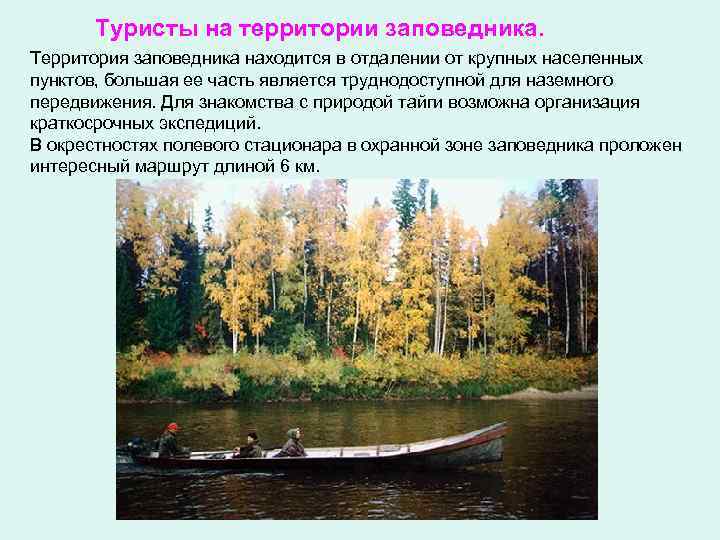 Туристы на территории заповедника.

Территория заповедника находится в отдалении от крупных населенных пунктов, большая ее часть является труднодоступной для наземного передвижения. Для знакомства с природой тайги возможна организация краткосрочных экспедиций.
В окрестностях полевого стационара в охранной зоне заповедника проложен интересный маршрут длиной 6 км.